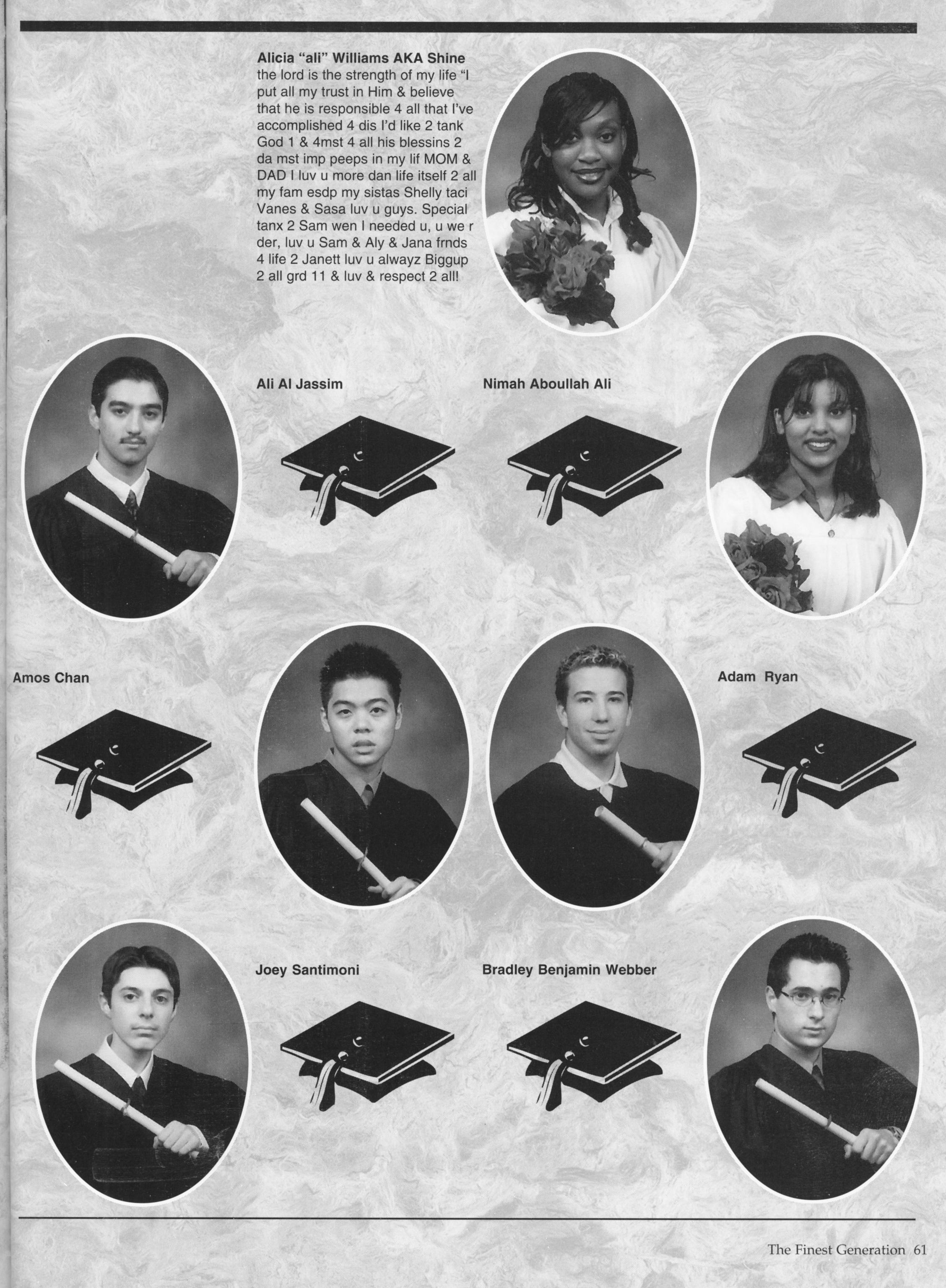 Alicia "ali" Williams AKA Shine

the lord is the strength of my life "I put all my trust in Him & believe that he is responsible 4 all that I've accomplished 4 dis I'd like 2 tank God 1 & 4mst 4 all his blessins 2 da mst imp peeps in my lif MOM & DAD I luv u more dan life itself 2 all my fam esdp my sistas Shelly taci Vanes & Sasa luv u guys. Special tanx 2 Sam wen I needed u, u we r der, luv u Sam & Aly & Jana frnds 4 life 2 Janett luv u alwayz Biggup 2 all grd 11 & luv & respect 2 all!

Ali Al Jassim

Nimah Aboullah Ali

Amos Chan

Adam Ryan

Joey Santimoni

Bradley Benjamin Webber

The Finest Generation 61